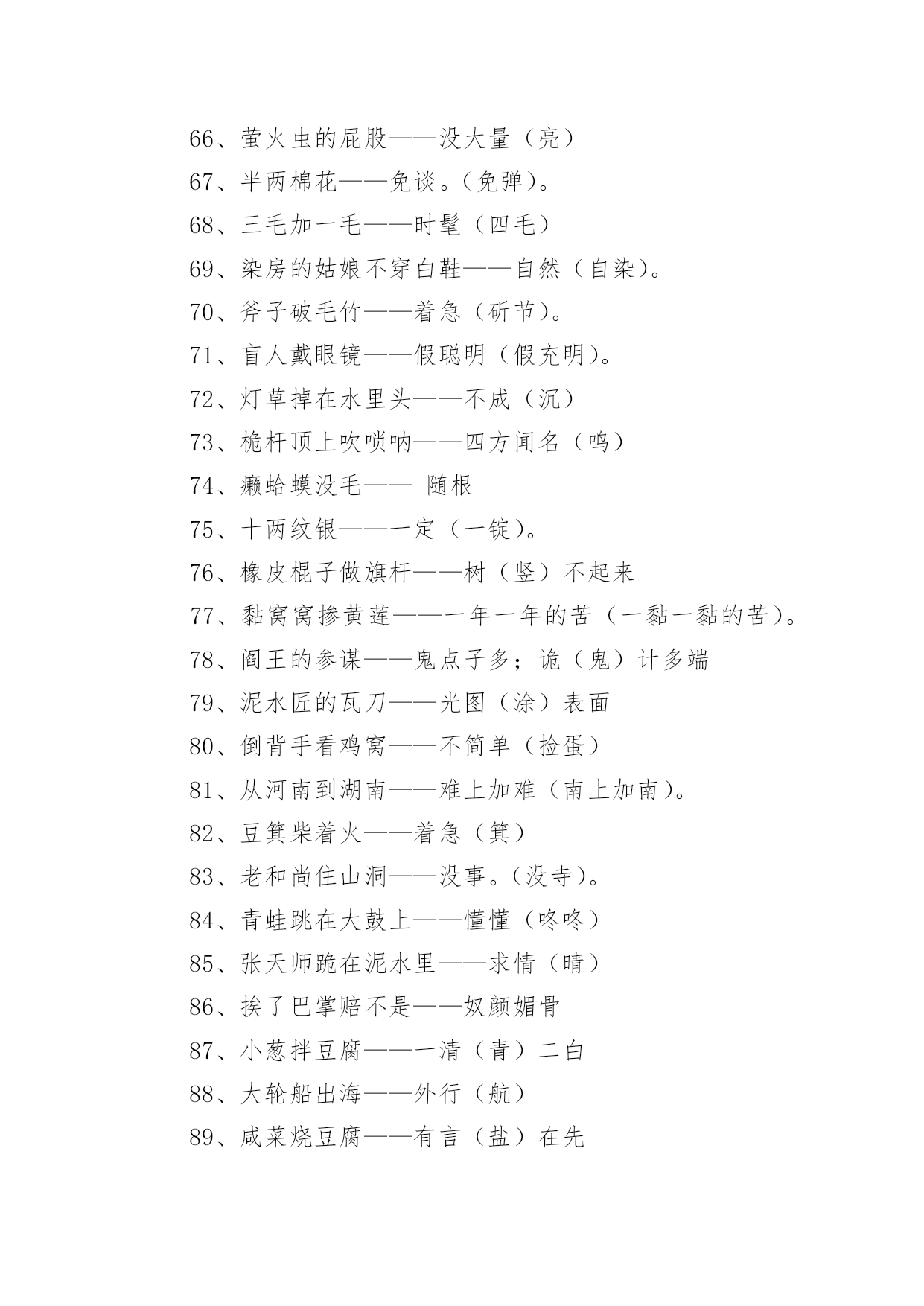 66、萤火虫的屁股——没大量（亮）

67、半两棉花——免谈。（免弹）。

68、三毛加一毛——时髦（四毛）

69、染房的姑娘不穿白鞋——自然（自染）。

70、斧子破毛竹——着急（斫节）。

71、盲人戴眼镜——假聪明（假充明）。

72、灯草掉在水里头——不成（沉）

73、桅杆顶上吹唢呐——四方闻名（鸣）

74、癞蛤蟆没毛—— 随根

75、十两纹银——一定（一锭）。

76、橡皮棍子做旗杆——树（竖）不起来

77、黏窝窝掺黄莲——一年一年的苦（一黏一黏的苦）。

78、阎王的参谋——鬼点子多；诡（鬼）计多端

79、泥水匠的瓦刀——光图（涂）表面

80、倒背手看鸡窝——不简单（捡蛋）

81、从河南到湖南——难上加难（南上加南）。

82、豆箕柴着火——着急（箕）

83、老和尚住山洞——没事。（没寺）。

84、青蛙跳在大鼓上——懂懂（咚咚）

85、张天师跪在泥水里——求情（晴）

86、挨了巴掌赔不是——奴颜媚骨

87、小葱拌豆腐——一清（青）二白

88、大轮船出海——外行（航）

89、咸菜烧豆腐——有言（盐）在先